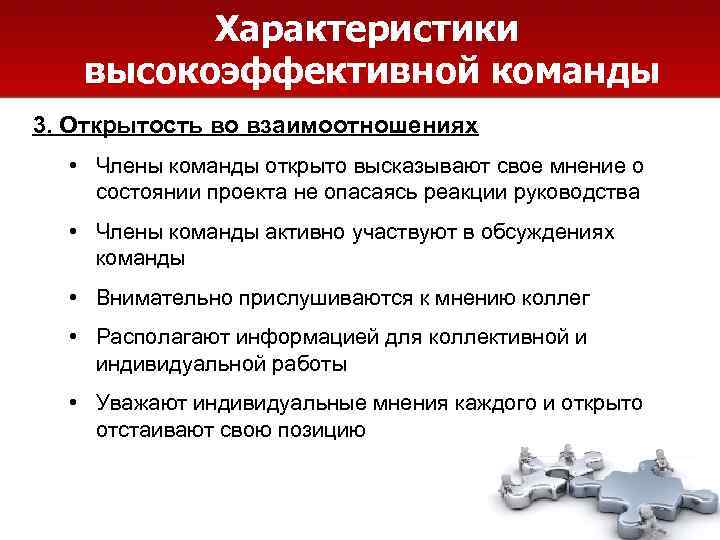 Характеристики высокоэффективной команды

3. Открытость во взаимоотношениях

• Члены команды открыто высказывают свое мнение о состоянии проекта не опасаясь реакции руководства

• Члены команды активно участвуют в обсуждениях команды

• Внимательно прислушиваются к мнению коллег

• Располагают информацией для коллективной и индивидуальной работы

• Уважают индивидуальные мнения каждого и открыто отстаивают свою позицию